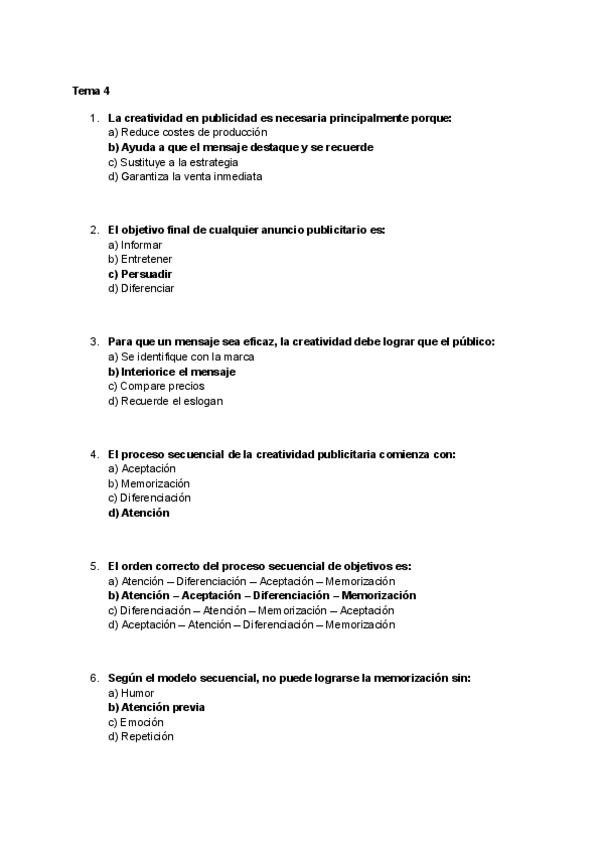 Tema 4

1. La creatividad en publicidad es necesaria principalmente porque:
a) Reduce costes de producción
b) Ayuda a que el mensaje destaque y se recuerde
c) Sustituye a la estrategia
d) Garantiza la venta inmediata

2. El objetivo final de cualquier anuncio publicitario es:
a) Informar
b) Entretener
c) Persuadir
d) Diferenciar

3. Para que un mensaje sea eficaz, la creatividad debe lograr que el público:
a) Se identifique con la marca
b) Interiorice el mensaje
c) Compare precios
d) Recuerde el eslogan

4. El proceso secuencial de la creatividad publicitaria comienza con:
a) Aceptación
b) Memorización
c) Diferenciación
d) Atención

5. El orden correcto del proceso secuencial de objetivos es:
a) Atención – Diferenciación – Aceptación – Memorización
b) Atención – Aceptación – Diferenciación – Memorización
c) Diferenciación – Atención – Memorización – Aceptación
d) Aceptación – Atención – Diferenciación – Memorización

6. Según el modelo secuencial, no puede lograrse la memorización sin:
a) Humor
b) Atención previa
c) Emoción
d) Repetición